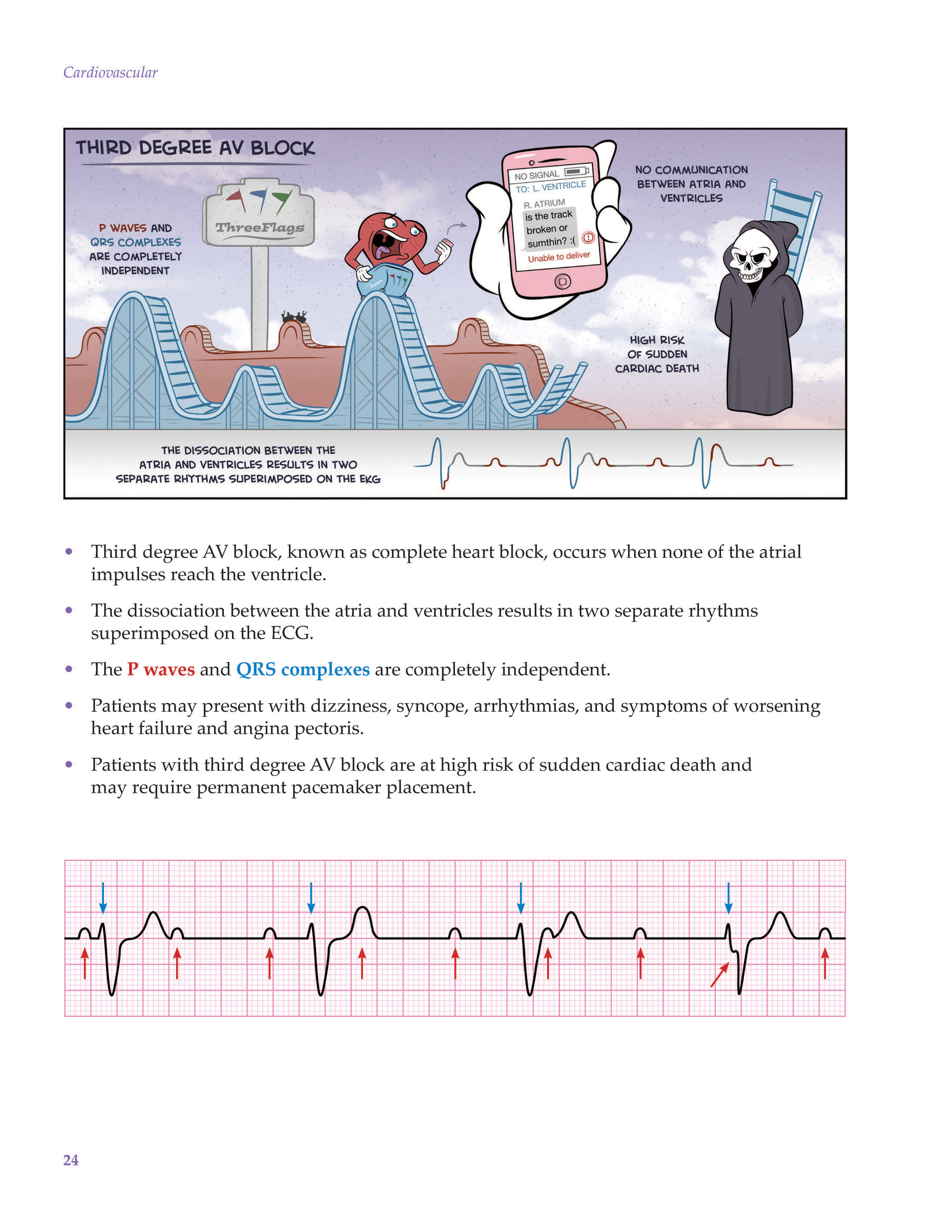 Cardiovascular

THIRD DEGREE AV BLOCK

P WAVES AND QRS COMPLEXES ARE COMPLETELY INDEPENDENT

ThreeFlags

NO SIGNAL
TO: L. VENTRICLE
R. ATRIUM
is the track broken or sumthin? :(
Unable to deliver

NO COMMUNICATION BETWEEN ATRIA AND VENTRICLES

HIGH RISK OF SUDDEN CARDIAC DEATH

THE DISSOCIATION BETWEEN THE ATRIA AND VENTRICLES RESULTS IN TWO SEPARATE RHYTHMS SUPERIMPOSED ON THE EKG

• Third degree AV block, known as complete heart block, occurs when none of the atrial impulses reach the ventricle.

• The dissociation between the atria and ventricles results in two separate rhythms superimposed on the ECG.

• The P waves and QRS complexes are completely independent.

• Patients may present with dizziness, syncope, arrhythmias, and symptoms of worsening heart failure and angina pectoris.

• Patients with third degree AV block are at high risk of sudden cardiac death and may require permanent pacemaker placement.

24